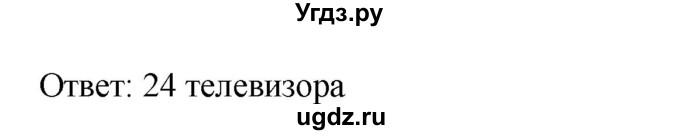 Угдз.ру

Ответ: 24 телевизора
ugdz.ru